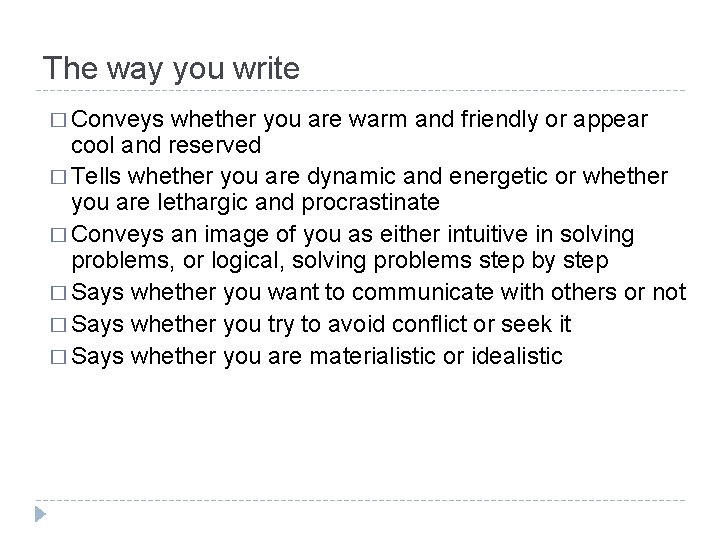 The way you write

□ Conveys whether you are warm and friendly or appear cool and reserved
□ Tells whether you are dynamic and energetic or whether you are lethargic and procrastinate
□ Conveys an image of you as either intuitive in solving problems, or logical, solving problems step by step
□ Says whether you want to communicate with others or not
□ Says whether you try to avoid conflict or seek it
□ Says whether you are materialistic or idealistic